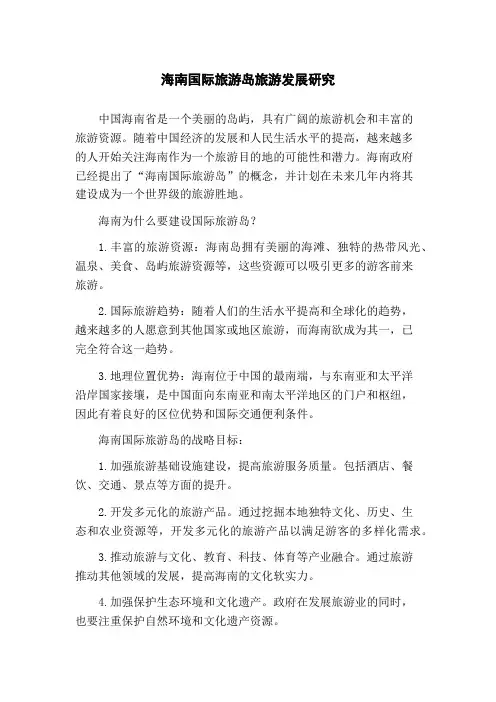 海南国际旅游岛旅游发展研究

中国海南省是一个美丽的岛屿，具有广阔的旅游机会和丰富的旅游资源。随着中国经济的发展和人民生活水平的提高，越来越多的人开始关注海南作为一个旅游目的地的可能性和潜力。海南政府已经提出了“海南国际旅游岛”的概念，并计划在未来几年内将其建设成为一个世界级的旅游胜地。

海南为什么要建设国际旅游岛？

1. 丰富的旅游资源：海南岛拥有美丽的海滩、独特的热带风光、温泉、美食、岛屿旅游资源等，这些资源可以吸引更多的游客前来旅游。

2. 国际旅游趋势：随着人们的生活水平提高和全球化的趋势，越来越多的人愿意到其他国家或地区旅游，而海南欲成为其一，已完全符合这一趋势。

3. 地理位置优势：海南位于中国的最南端，与东南亚和太平洋沿岸国家接壤，是中国面向东南亚和南太平洋地区的门户和枢纽，因此有着良好的区位优势和国际交通便利条件。

海南国际旅游岛的战略目标：

1. 加强旅游基础设施建设，提高旅游服务质量。包括酒店、餐饮、交通、景点等方面的提升。

2. 开发多元化的旅游产品。通过挖掘本地独特文化、历史、生态和农业资源等，开发多元化的旅游产品以满足游客的多样化需求。

3. 推动旅游与文化、教育、科技、体育等产业融合。通过旅游推动其他领域的发展，提高海南的文化软实力。

4. 加强保护生态环境和文化遗产。政府在发展旅游业的同时，也要注重保护自然环境和文化遗产资源。